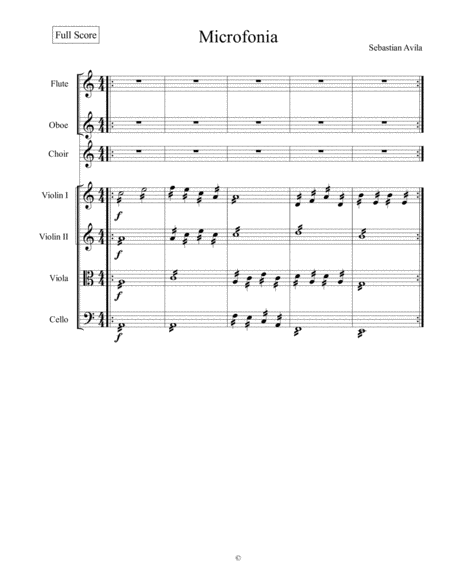 Full Score

Microfonia

Sebastian Avila

Flute

Oboe

Choir

Violin I

Violin II

Viola

Cello

f

f

f

f

©